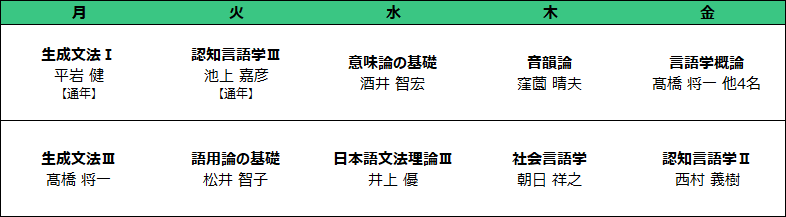 | 月 | 火 | 水 | 木 | 金 |
|---|---|---|---|---|
| 生成文法Ⅰ 平岩 健 【通年】 | 認知言語学Ⅲ 池上 嘉彦 【通年】 | 意味論の基礎 酒井 智宏 | 音韻論 窪薗 晴夫 | 言語学概論 髙橋 将一 他4名 |
| 生成文法Ⅲ 髙橋 将一 | 語用論の基礎 松井 智子 | 日本語文法理論Ⅲ 井上 優 | 社会言語学 朝日 祥之 | 認知言語学Ⅱ 西村 義樹 |